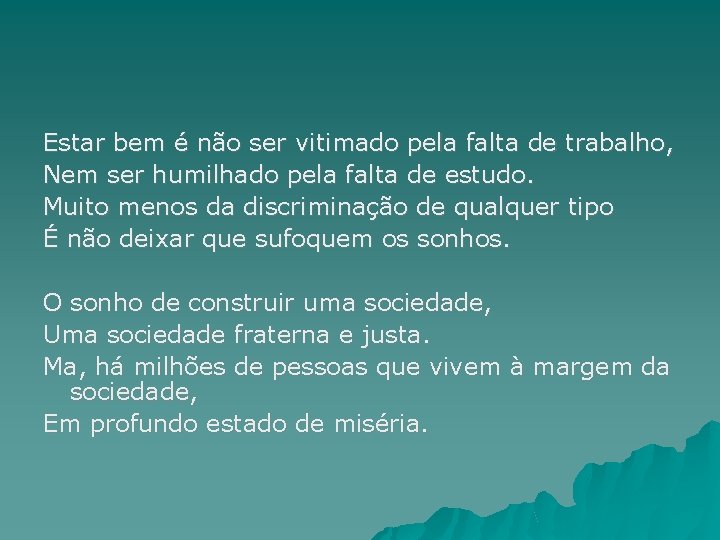 Estar bem é não ser vitimado pela falta de trabalho,
Nem ser humilhado pela falta de estudo.
Muito menos da discriminação de qualquer tipo
É não deixar que sufoquem os sonhos.

O sonho de construir uma sociedade,
Uma sociedade fraterna e justa.
Ma, há milhões de pessoas que vivem à margem da sociedade,
Em profundo estado de miséria.